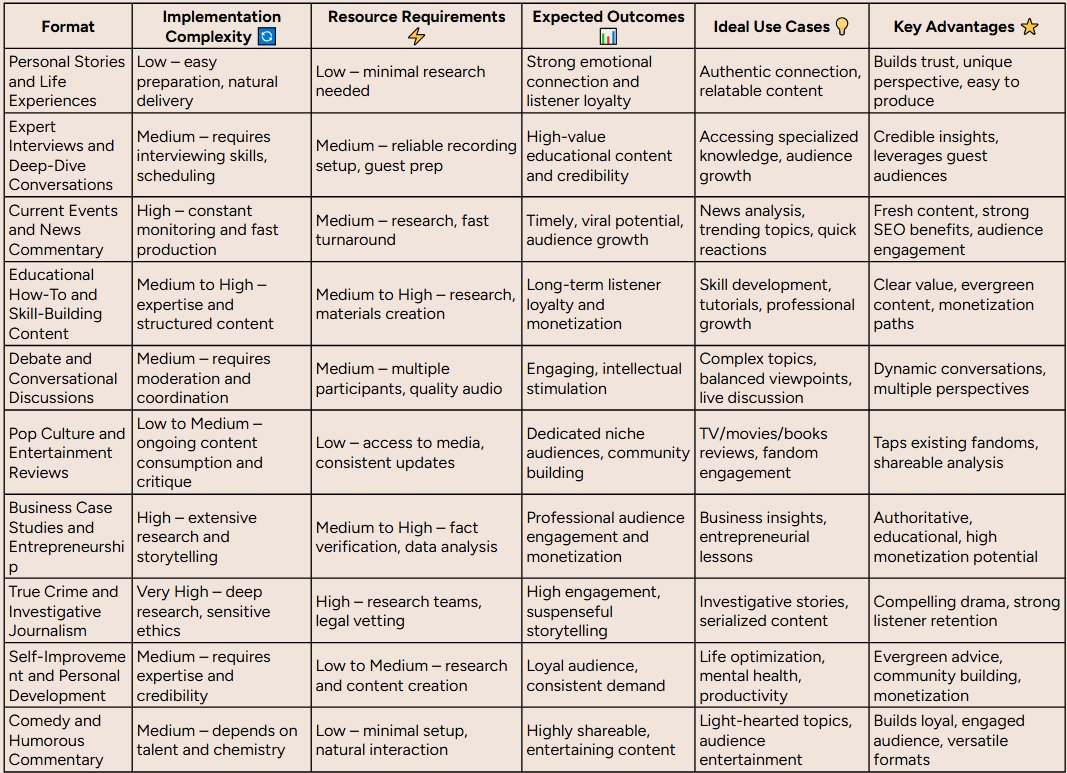 | Format | Implementation Complexity 🔄 | Resource Requirements ⚡ | Expected Outcomes 📊 | Ideal Use Cases 💡 | Key Advantages ⭐ |
|---|---|---|---|---|---|
| Personal Stories and Life Experiences | Low – easy preparation, natural delivery | Low – minimal research needed | Strong emotional connection and listener loyalty | Authentic connection, relatable content | Builds trust, unique perspective, easy to produce |
| Expert Interviews and Deep-Dive Conversations | Medium – requires interviewing skills, scheduling | Medium – reliable recording setup, guest prep | High-value educational content and credibility | Accessing specialized knowledge, audience growth | Credible insights, leverages guest audiences |
| Current Events and News Commentary | High – constant monitoring and fast production | Medium – research, fast turnaround | Timely, viral potential, audience growth | News analysis, trending topics, quick reactions | Fresh content, strong SEO benefits, audience engagement |
| Educational How-To and Skill-Building Content | Medium to High – expertise and structured content | Medium to High – research, materials creation | Long-term listener loyalty and monetization | Skill development, tutorials, professional growth | Clear value, evergreen content, monetization paths |
| Debate and Conversational Discussions | Medium – requires moderation and coordination | Medium – multiple participants, quality audio | Engaging, intellectual stimulation | Complex topics, balanced viewpoints, live discussion | Dynamic conversations, multiple perspectives |
| Pop Culture and Entertainment Reviews | Low to Medium – ongoing content consumption and critique | Low – access to media, consistent updates | Dedicated niche audiences, community building | TV/movies/books reviews, fandom engagement | Taps existing fandoms, shareable analysis |
| Business Case Studies and Entrepreneurship | High – extensive research and storytelling | Medium to High – fact verification, data analysis | Professional audience engagement and monetization | Business insights, entrepreneurial lessons | Authoritative, educational, high monetization potential |
| True Crime and Investigative Journalism | Very High – deep research, sensitive ethics | High – research teams, legal vetting | High engagement, suspenseful storytelling | Investigative stories, serialized content | Compelling drama, strong listener retention |
| Self-Improvement and Personal Development | Medium – requires expertise and credibility | Low to Medium – research and content creation | Loyal audience, consistent demand | Life optimization, mental health, productivity | Evergreen advice, community building, monetization |
| Comedy and Humorous Commentary | Medium – depends on talent and chemistry | Low – minimal setup, natural interaction | Highly shareable, entertaining content | Light-hearted topics, audience entertainment | Builds loyal, engaged audience, versatile formats |